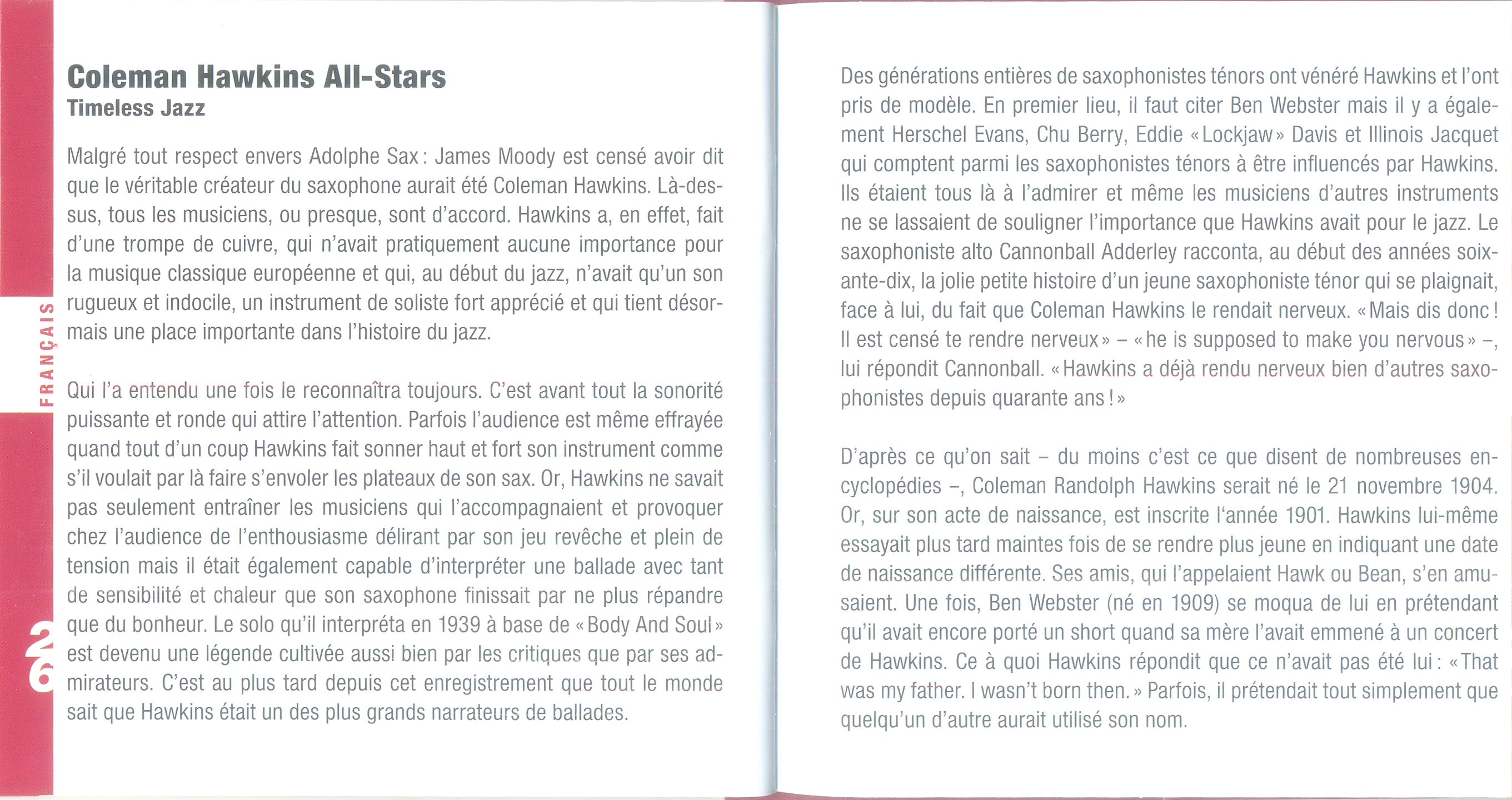 FRANÇAIS

26

Coleman Hawkins All-Stars
Timeless Jazz

Malgré tout respect envers Adolphe Sax : James Moody est censé avoir dit que le véritable créateur du saxophone aurait été Coleman Hawkins. Là-dessus, tous les musiciens, ou presque, sont d'accord. Hawkins a, en effet, fait d'une trompe de cuivre, qui n'avait pratiquement aucune importance pour la musique classique européenne et qui, au début du jazz, n'avait qu'un son rugueux et indocile, un instrument de soliste fort apprécié et qui tient désormais une place importante dans l'histoire du jazz.

Qui l'a entendu une fois le reconnaîtra toujours. C'est avant tout la sonorité puissante et ronde qui attire l'attention. Parfois l'audience est même effrayée quand tout d'un coup Hawkins fait sonner haut et fort son instrument comme s'il voulait par là faire s'envoler les plateaux de son sax. Or, Hawkins ne savait pas seulement entraîner les musiciens qui l'accompagnaient et provoquer chez l'audience de l'enthousiasme délirant par son jeu revêche et plein de tension mais il était également capable d'interpréter une ballade avec tant de sensibilité et chaleur que son saxophone finissait par ne plus répandre que du bonheur. Le solo qu'il interpréta en 1939 à base de « Body And Soul » est devenu une légende cultivée aussi bien par les critiques que par ses admirateurs. C'est au plus tard depuis cet enregistrement que tout le monde sait que Hawkins était un des plus grands narrateurs de ballades.

Des générations entières de saxophonistes ténors ont vénéré Hawkins et l'ont pris de modèle. En premier lieu, il faut citer Ben Webster mais il y a également Herschel Evans, Chu Berry, Eddie « Lockjaw » Davis et Illinois Jacquet qui comptent parmi les saxophonistes ténors à être influencés par Hawkins. Ils étaient tous là à l'admirer et même les musiciens d'autres instruments ne se lassaient de souligner l'importance que Hawkins avait pour le jazz. Le saxophoniste alto Cannonball Adderley racconta, au début des années soixante-dix, la jolie petite histoire d'un jeune saxophoniste ténor qui se plaignait, face à lui, du fait que Coleman Hawkins le rendait nerveux. « Mais dis donc ! Il est censé te rendre nerveux » – « he is supposed to make you nervous » –, lui répondit Cannonball. « Hawkins a déjà rendu nerveux bien d'autres saxophonistes depuis quarante ans ! »

D'après ce qu'on sait – du moins c'est ce que disent de nombreuses encyclopédies –, Coleman Randolph Hawkins serait né le 21 novembre 1904. Or, sur son acte de naissance, est inscrite l'année 1901. Hawkins lui-même essayait plus tard maintes fois de se rendre plus jeune en indiquant une date de naissance différente. Ses amis, qui l'appelaient Hawk ou Bean, s'en amusaient. Une fois, Ben Webster (né en 1909) se moqua de lui en prétendant qu'il avait encore porté un short quand sa mère l'avait emmené à un concert de Hawkins. Ce à quoi Hawkins répondit que ce n'avait pas été lui : « That was my father. I wasn't born then. » Parfois, il prétendait tout simplement que quelqu'un d'autre aurait utilisé son nom.